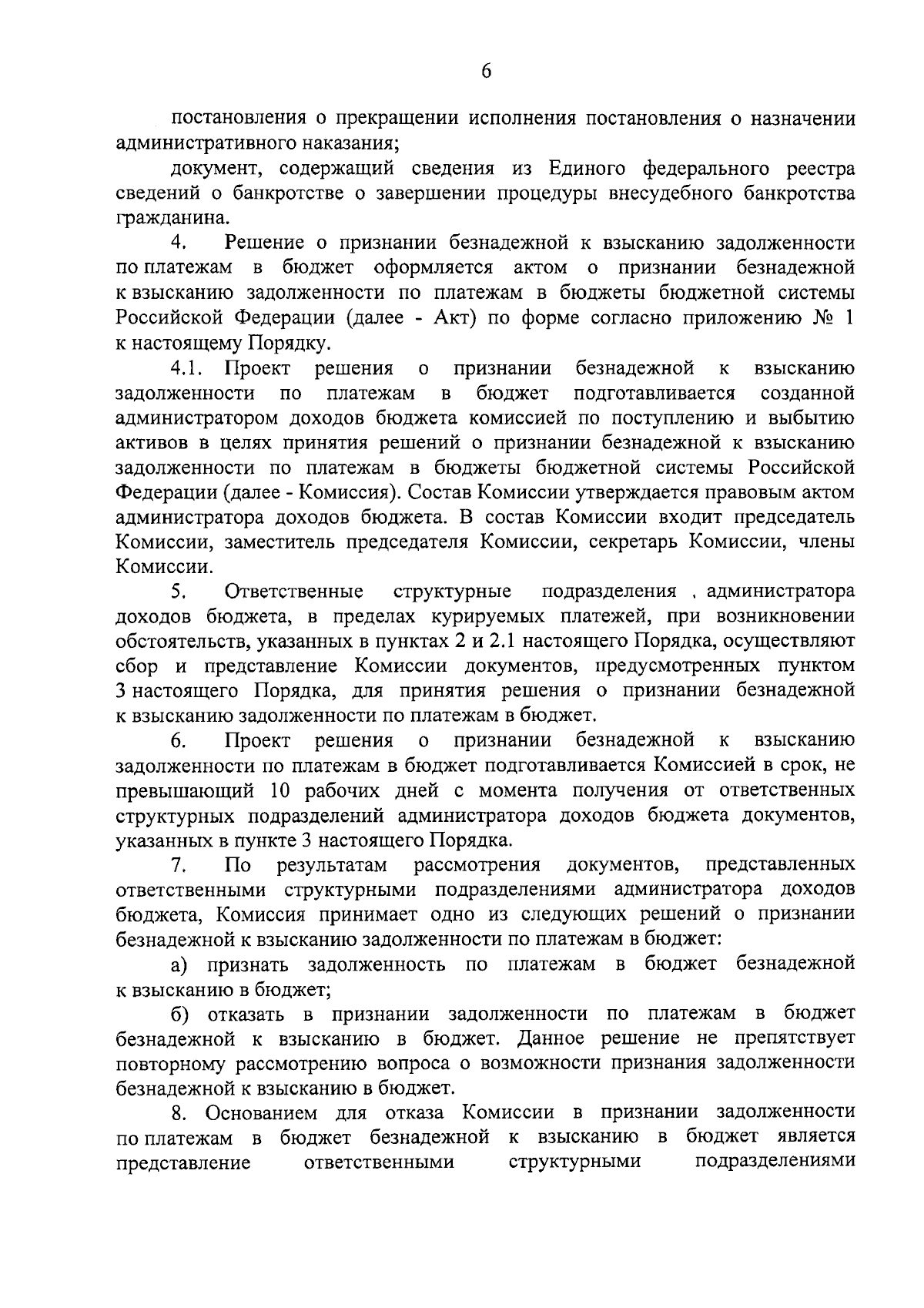 6

постановления о прекращении исполнения постановления о назначении административного наказания;

документ, содержащий сведения из Единого федерального реестра сведений о банкротстве о завершении процедуры внесудебного банкротства гражданина.

4. Решение о признании безнадежной к взысканию задолженности по платежам в бюджет оформляется актом о признании безнадежной к взысканию задолженности по платежам в бюджеты бюджетной системы Российской Федерации (далее - Акт) по форме согласно приложению № 1 к настоящему Порядку.

4.1. Проект решения о признании безнадежной к взысканию задолженности по платежам в бюджет подготавливается созданной администратором доходов бюджета комиссией по поступлению и выбытию активов в целях принятия решений о признании безнадежной к взысканию задолженности по платежам в бюджеты бюджетной системы Российской Федерации (далее - Комиссия). Состав Комиссии утверждается правовым актом администратора доходов бюджета. В состав Комиссии входит председатель Комиссии, заместитель председателя Комиссии, секретарь Комиссии, члены Комиссии.

5. Ответственные структурные подразделения , администратора доходов бюджета, в пределах курируемых платежей, при возникновении обстоятельств, указанных в пунктах 2 и 2.1 настоящего Порядка, осуществляют сбор и представление Комиссии документов, предусмотренных пунктом 3 настоящего Порядка, для принятия решения о признании безнадежной к взысканию задолженности по платежам в бюджет.

6. Проект решения о признании безнадежной к взысканию задолженности по платежам в бюджет подготавливается Комиссией в срок, не превышающий 10 рабочих дней с момента получения от ответственных структурных подразделений администратора доходов бюджета документов, указанных в пункте 3 настоящего Порядка.

7. По результатам рассмотрения документов, представленных ответственными структурными подразделениями администратора доходов бюджета, Комиссия принимает одно из следующих решений о признании безнадежной к взысканию задолженности по платежам в бюджет:

а) признать задолженность по платежам в бюджет безнадежной к взысканию в бюджет;

б) отказать в признании задолженности по платежам в бюджет безнадежной к взысканию в бюджет. Данное решение не препятствует повторному рассмотрению вопроса о возможности признания задолженности безнадежной к взысканию в бюджет.

8. Основанием для отказа Комиссии в признании задолженности по платежам в бюджет безнадежной к взысканию в бюджет является представление ответственными структурными подразделениями